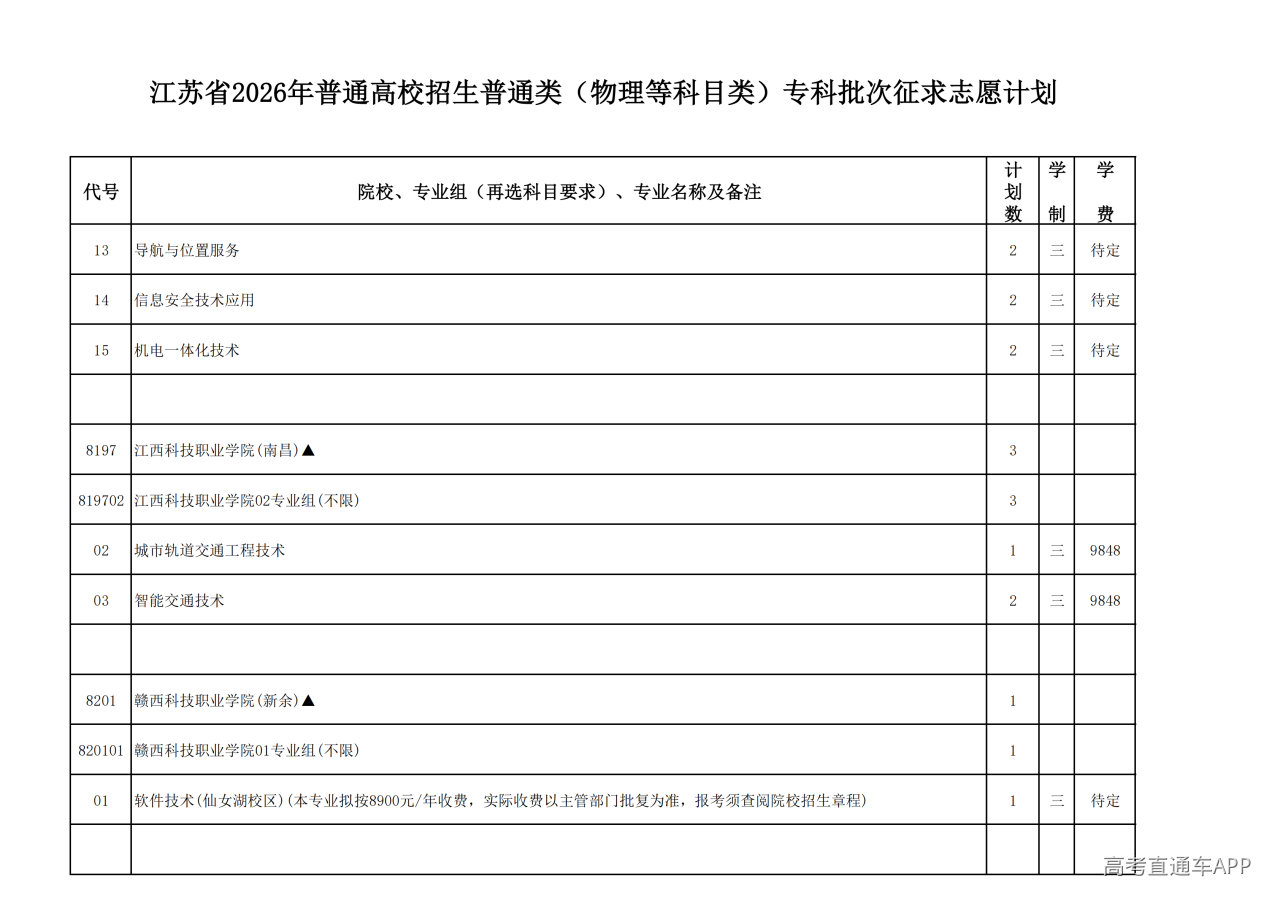 江苏省2026年普通高校招生普通类（物理等科目类）专科批次征求志愿计划

| 代号 | 院校、专业组（再选科目要求）、专业名称及备注 | 计划数 | 学制 | 学费 |
|---|---|---|---|---|
| 13 | 导航与位置服务 | 2 | 三 | 待定 |
| 14 | 信息安全技术应用 | 2 | 三 | 待定 |
| 15 | 机电一体化技术 | 2 | 三 | 待定 |
| | | | | |
| 8197 | 江西科技职业学院(南昌)▲ | 3 | | |
| 819702 | 江西科技职业学院02专业组(不限) | 3 | | |
| 02 | 城市轨道交通工程技术 | 1 | 三 | 9848 |
| 03 | 智能交通技术 | 2 | 三 | 9848 |
| | | | | |
| 8201 | 赣西科技职业学院(新余)▲ | 1 | | |
| 820101 | 赣西科技职业学院01专业组(不限) | 1 | | |
| 01 | 软件技术(仙女湖校区)(本专业拟按8900元/年收费，实际收费以主管部门批复为准，报考须查阅院校招生章程) | 1 | 三 | 待定 |
| | | | | |

高考直通车APP